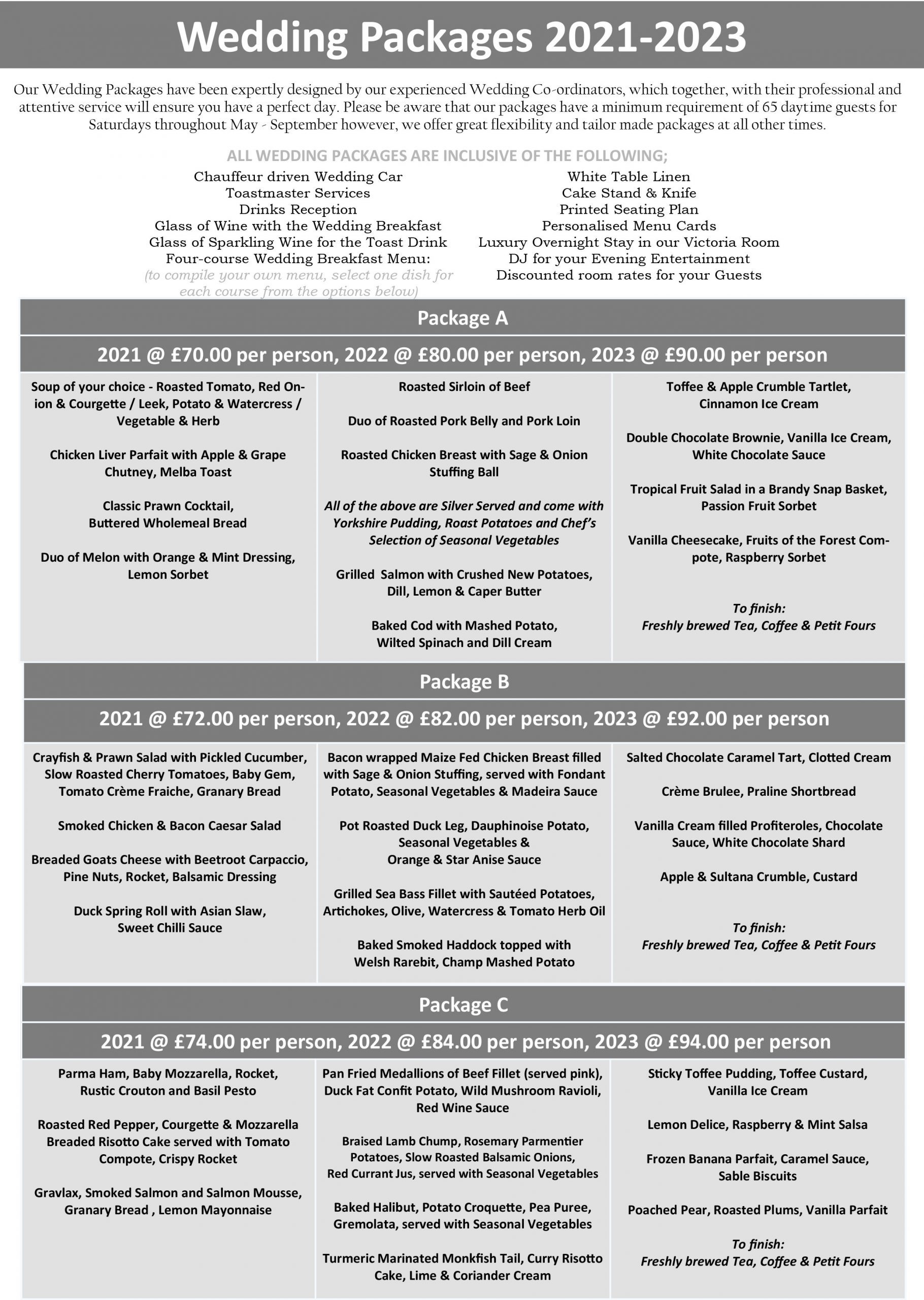 Wedding Packages 2021-2023

Our Wedding Packages have been expertly designed by our experienced Wedding Co-ordinators, which together, with their professional and attentive service will ensure you have a perfect day. Please be aware that our packages have a minimum requirement of 65 daytime guests for Saturdays throughout May - September however, we offer great flexibility and tailor made packages at all other times.

ALL WEDDING PACKAGES ARE INCLUSIVE OF THE FOLLOWING;

Chauffeur driven Wedding Car
Toastmaster Services
Drinks Reception
Glass of Wine with the Wedding Breakfast
Glass of Sparkling Wine for the Toast Drink
Four-course Wedding Breakfast Menu:
(to compile your own menu, select one dish for each course from the options below)

White Table Linen
Cake Stand & Knife
Printed Seating Plan
Personalised Menu Cards
Luxury Overnight Stay in our Victoria Room
DJ for your Evening Entertainment
Discounted room rates for your Guests

Package A

2021 @ £70.00 per person, 2022 @ £80.00 per person, 2023 @ £90.00 per person

Soup of your choice - Roasted Tomato, Red Onion & Courgette / Leek, Potato & Watercress / Vegetable & Herb

Chicken Liver Parfait with Apple & Grape Chutney, Melba Toast

Classic Prawn Cocktail, Buttered Wholemeal Bread

Duo of Melon with Orange & Mint Dressing, Lemon Sorbet

Roasted Sirloin of Beef

Duo of Roasted Pork Belly and Pork Loin

Roasted Chicken Breast with Sage & Onion Stuffing Ball

All of the above are Silver Served and come with Yorkshire Pudding, Roast Potatoes and Chef's Selection of Seasonal Vegetables

Grilled Salmon with Crushed New Potatoes, Dill, Lemon & Caper Butter

Baked Cod with Mashed Potato, Wilted Spinach and Dill Cream

Toffee & Apple Crumble Tartlet, Cinnamon Ice Cream

Double Chocolate Brownie, Vanilla Ice Cream, White Chocolate Sauce

Tropical Fruit Salad in a Brandy Snap Basket, Passion Fruit Sorbet

Vanilla Cheesecake, Fruits of the Forest Compote, Raspberry Sorbet

To finish:
Freshly brewed Tea, Coffee & Petit Fours

Package B

2021 @ £72.00 per person, 2022 @ £82.00 per person, 2023 @ £92.00 per person

Crayfish & Prawn Salad with Pickled Cucumber, Slow Roasted Cherry Tomatoes, Baby Gem, Tomato Crème Fraiche, Granary Bread

Smoked Chicken & Bacon Caesar Salad

Breaded Goats Cheese with Beetroot Carpaccio, Pine Nuts, Rocket, Balsamic Dressing

Duck Spring Roll with Asian Slaw, Sweet Chilli Sauce

Bacon wrapped Maize Fed Chicken Breast filled with Sage & Onion Stuffing, served with Fondant Potato, Seasonal Vegetables & Madeira Sauce

Pot Roasted Duck Leg, Dauphinoise Potato, Seasonal Vegetables & Orange & Star Anise Sauce

Grilled Sea Bass Fillet with Sautéed Potatoes, Artichokes, Olive, Watercress & Tomato Herb Oil

Baked Smoked Haddock topped with Welsh Rarebit, Champ Mashed Potato

Salted Chocolate Caramel Tart, Clotted Cream

Crème Brulee, Praline Shortbread

Vanilla Cream filled Profiteroles, Chocolate Sauce, White Chocolate Shard

Apple & Sultana Crumble, Custard

To finish:
Freshly brewed Tea, Coffee & Petit Fours

Package C

2021 @ £74.00 per person, 2022 @ £84.00 per person, 2023 @ £94.00 per person

Parma Ham, Baby Mozzarella, Rocket, Rustic Crouton and Basil Pesto

Roasted Red Pepper, Courgette & Mozzarella Breaded Risotto Cake served with Tomato Compote, Crispy Rocket

Gravlax, Smoked Salmon and Salmon Mousse, Granary Bread , Lemon Mayonnaise

Pan Fried Medallions of Beef Fillet (served pink), Duck Fat Confit Potato, Wild Mushroom Ravioli, Red Wine Sauce

Braised Lamb Chump, Rosemary Parmentier Potatoes, Slow Roasted Balsamic Onions, Red Currant Jus, served with Seasonal Vegetables

Baked Halibut, Potato Croquette, Pea Puree, Gremolata, served with Seasonal Vegetables

Turmeric Marinated Monkfish Tail, Curry Risotto Cake, Lime & Coriander Cream

Sticky Toffee Pudding, Toffee Custard, Vanilla Ice Cream

Lemon Delice, Raspberry & Mint Salsa

Frozen Banana Parfait, Caramel Sauce, Sable Biscuits

Poached Pear, Roasted Plums, Vanilla Parfait

To finish:
Freshly brewed Tea, Coffee & Petit Fours